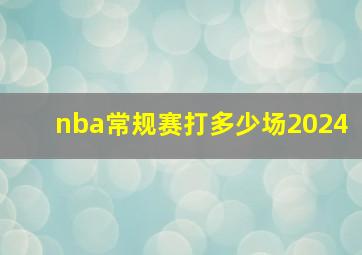 nba常规赛打多少场2024